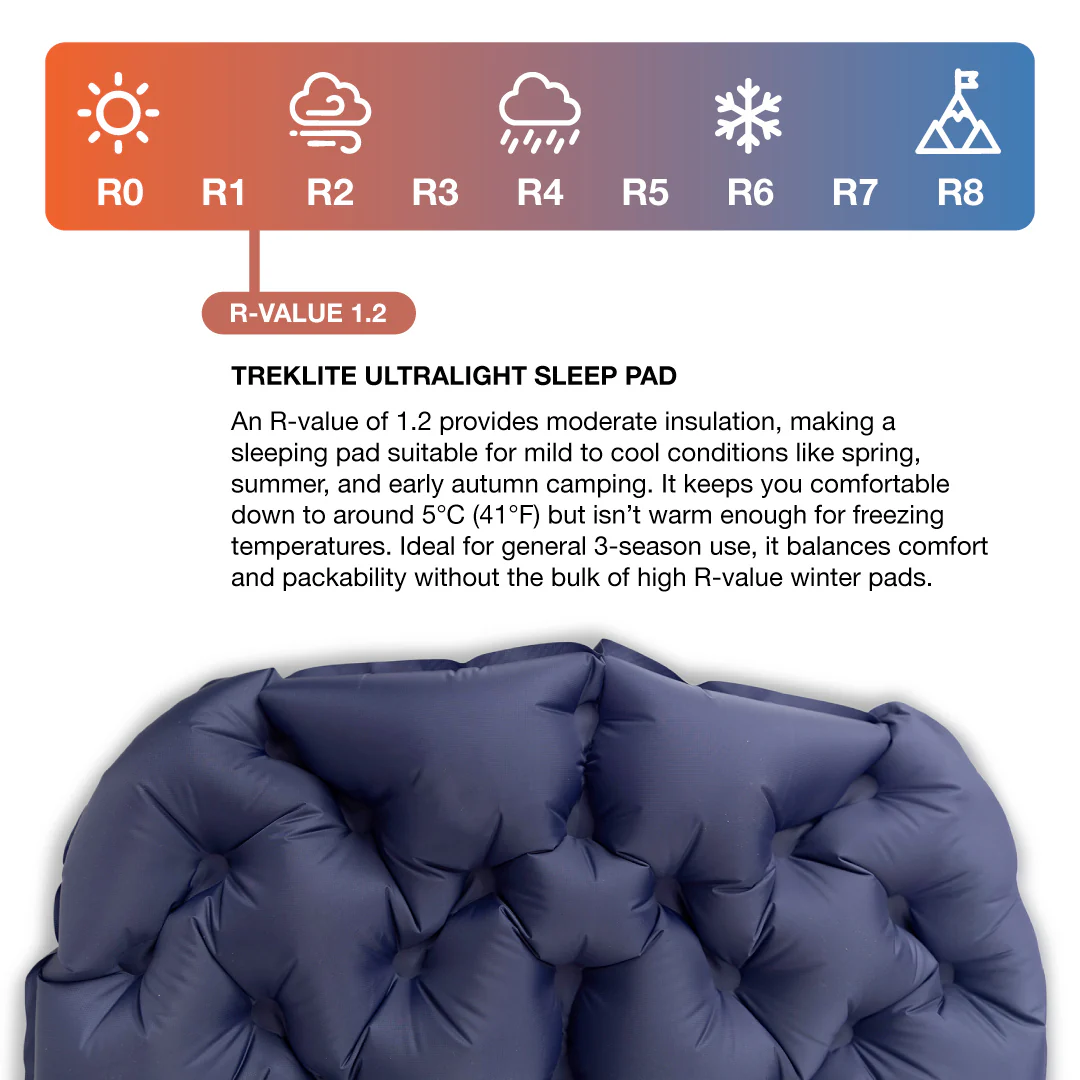 R0 R1 R2 R3 R4 R5 R6 R7 R8

R-VALUE 1.2

TREKLITE ULTRALIGHT SLEEP PAD

An R-value of 1.2 provides moderate insulation, making a sleeping pad suitable for mild to cool conditions like spring, summer, and early autumn camping. It keeps you comfortable down to around 5°C (41°F) but isn't warm enough for freezing temperatures. Ideal for general 3-season use, it balances comfort and packability without the bulk of high R-value winter pads.